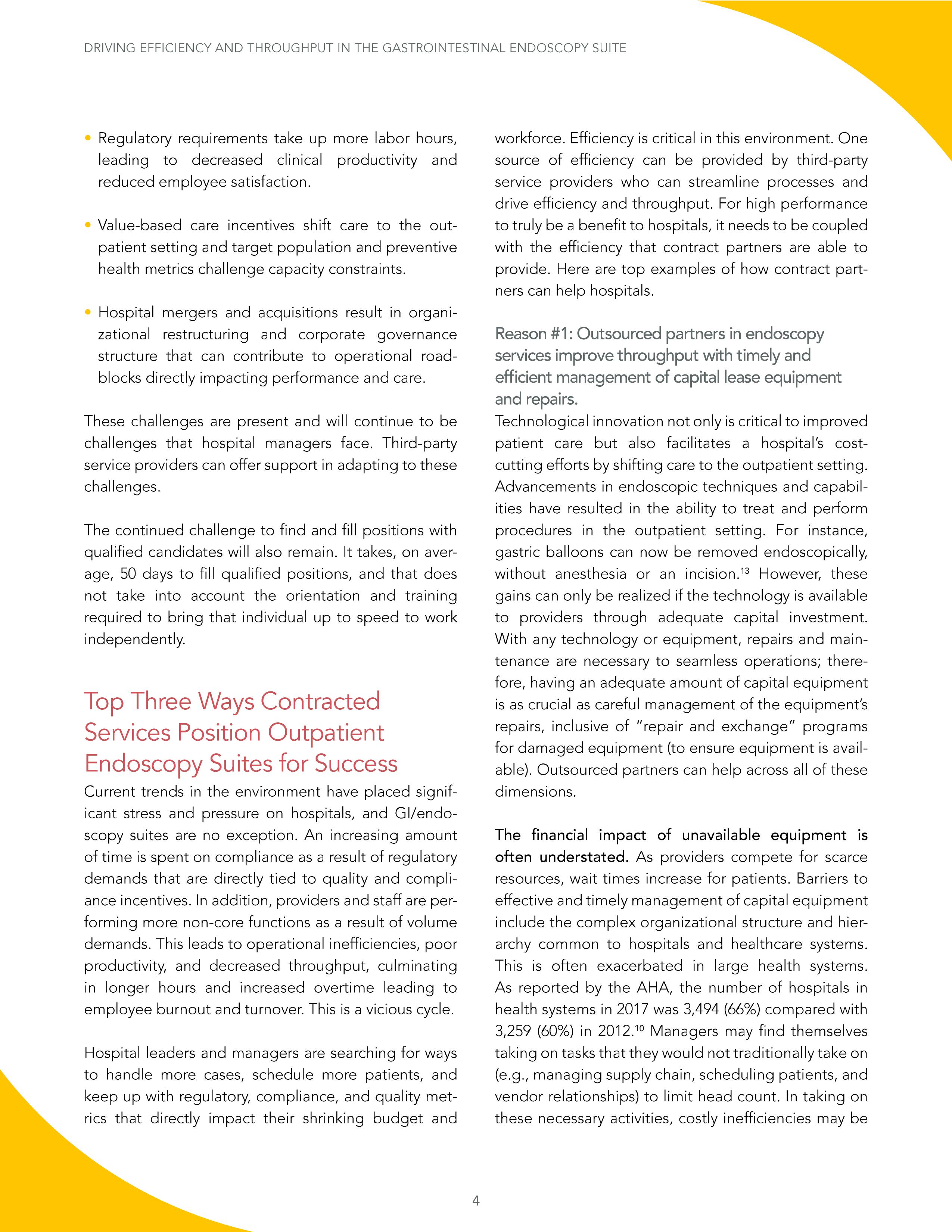 DRIVING EFFICIENCY AND THROUGHPUT IN THE GASTROINTESTINAL ENDOSCOPY SUITE

• Regulatory requirements take up more labor hours, leading to decreased clinical productivity and reduced employee satisfaction.

• Value-based care incentives shift care to the outpatient setting and target population and preventive health metrics challenge capacity constraints.

• Hospital mergers and acquisitions result in organizational restructuring and corporate governance structure that can contribute to operational roadblocks directly impacting performance and care.

These challenges are present and will continue to be challenges that hospital managers face. Third-party service providers can offer support in adapting to these challenges.

The continued challenge to find and fill positions with qualified candidates will also remain. It takes, on average, 50 days to fill qualified positions, and that does not take into account the orientation and training required to bring that individual up to speed to work independently.

Top Three Ways Contracted Services Position Outpatient Endoscopy Suites for Success

Current trends in the environment have placed significant stress and pressure on hospitals, and GI/endoscopy suites are no exception. An increasing amount of time is spent on compliance as a result of regulatory demands that are directly tied to quality and compliance incentives. In addition, providers and staff are performing more non-core functions as a result of volume demands. This leads to operational inefficiencies, poor productivity, and decreased throughput, culminating in longer hours and increased overtime leading to employee burnout and turnover. This is a vicious cycle.

Hospital leaders and managers are searching for ways to handle more cases, schedule more patients, and keep up with regulatory, compliance, and quality metrics that directly impact their shrinking budget and workforce. Efficiency is critical in this environment. One source of efficiency can be provided by third-party service providers who can streamline processes and drive efficiency and throughput. For high performance to truly be a benefit to hospitals, it needs to be coupled with the efficiency that contract partners are able to provide. Here are top examples of how contract partners can help hospitals.

Reason #1: Outsourced partners in endoscopy services improve throughput with timely and efficient management of capital lease equipment and repairs.

Technological innovation not only is critical to improved patient care but also facilitates a hospital's cost-cutting efforts by shifting care to the outpatient setting. Advancements in endoscopic techniques and capabilities have resulted in the ability to treat and perform procedures in the outpatient setting. For instance, gastric balloons can now be removed endoscopically, without anesthesia or an incision.$^{13}$ However, these gains can only be realized if the technology is available to providers through adequate capital investment. With any technology or equipment, repairs and maintenance are necessary to seamless operations; therefore, having an adequate amount of capital equipment is as crucial as careful management of the equipment's repairs, inclusive of "repair and exchange" programs for damaged equipment (to ensure equipment is available). Outsourced partners can help across all of these dimensions.

The financial impact of unavailable equipment is often understated. As providers compete for scarce resources, wait times increase for patients. Barriers to effective and timely management of capital equipment include the complex organizational structure and hierarchy common to hospitals and healthcare systems. This is often exacerbated in large health systems. As reported by the AHA, the number of hospitals in health systems in 2017 was 3,494 (66%) compared with 3,259 (60%) in 2012.$^{10}$ Managers may find themselves taking on tasks that they would not traditionally take on (e.g., managing supply chain, scheduling patients, and vendor relationships) to limit head count. In taking on these necessary activities, costly inefficiencies may be

4